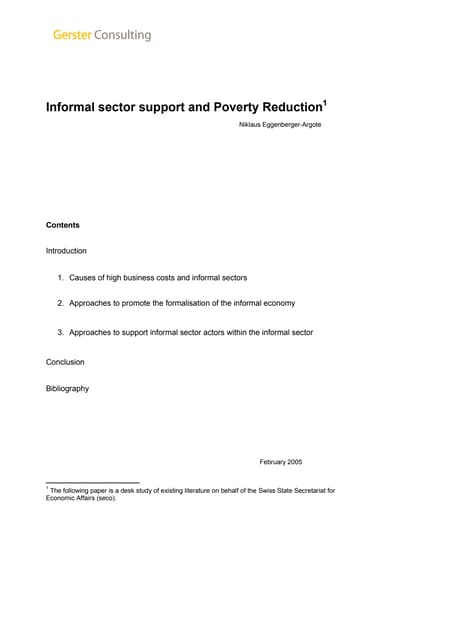 Gerster Consulting

Informal sector support and Poverty Reduction$^1$

Niklaus Eggenberger-Argote

Contents

Introduction

1. Causes of high business costs and informal sectors

2. Approaches to promote the formalisation of the informal economy

3. Approaches to support informal sector actors within the informal sector

Conclusion

Bibliography

February 2005

$^1$ The following paper is a desk study of existing literature on behalf of the Swiss State Secretariat for Economic Affairs (seco).